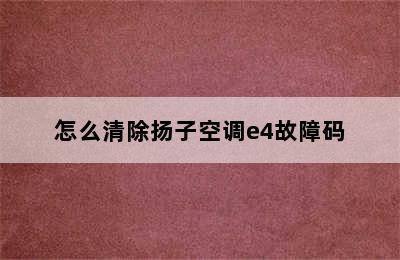 怎么清除扬子空调e4故障码